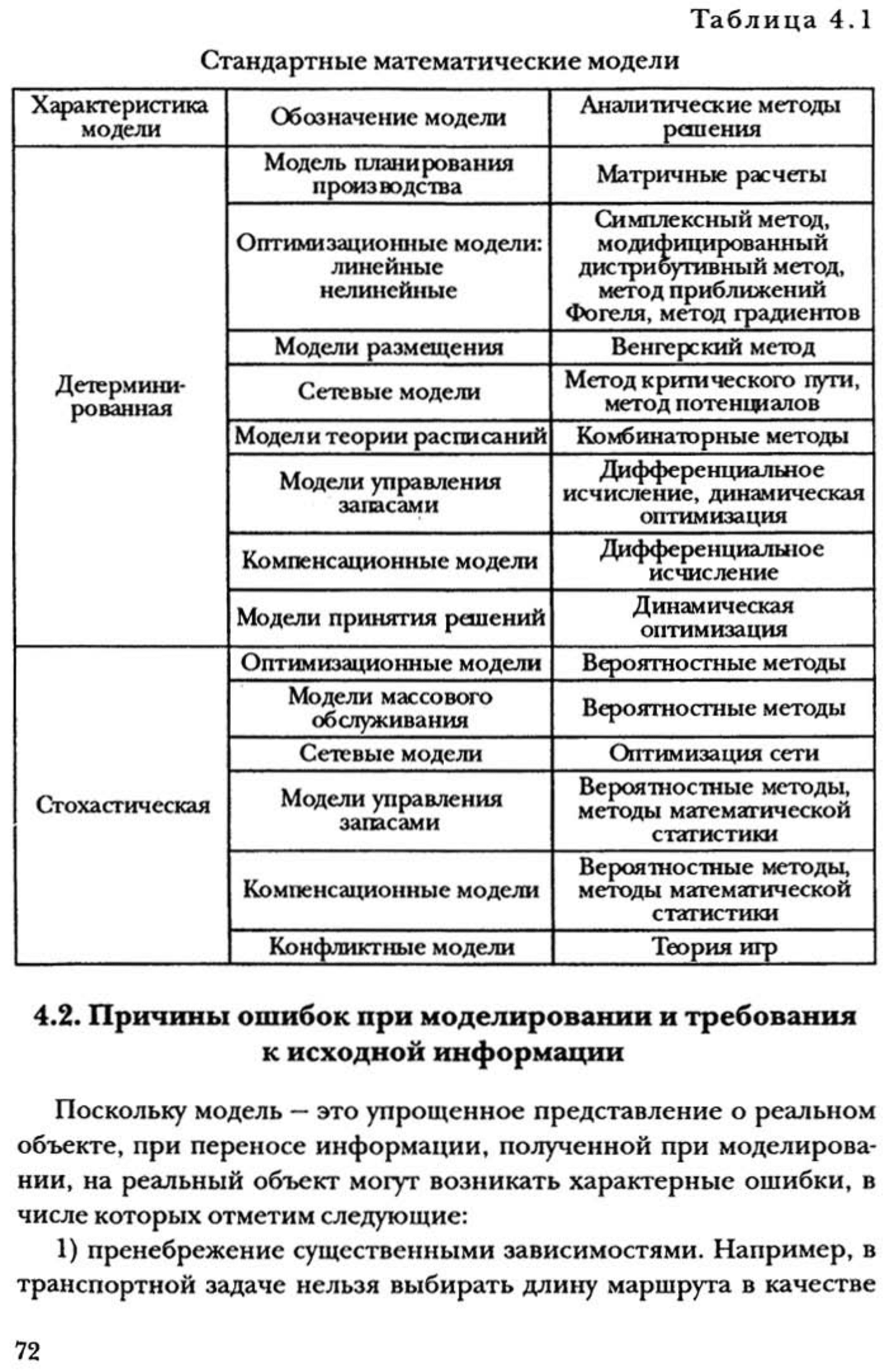 Таблица 4.1

Стандартные математические модели

| Характеристика модели | Обозначение модели | Аналитические методы решения |
|---|---|---|
| Детерминированная | Модель планирования производства | Матричные расчеты |
| | Оптимизационные модели: линейные нелинейные | Симплексный метод, модифицированный дистрибутивный метод, метод приближений Фогеля, метод градиентов |
| | Модели размещения | Венгерский метод |
| | Сетевые модели | Метод критического пути, метод потенциалов |
| | Модели теории расписаний | Комбинаторные методы |
| | Модели управления запасами | Дифференциальное исчисление, динамическая оптимизация |
| | Компенсационные модели | Дифференциальное исчисление |
| | Модели принятия решений | Динамическая оптимизация |
| Стохастическая | Оптимизационные модели | Вероятностные методы |
| | Модели массового обслуживания | Вероятностные методы |
| | Сетевые модели | Оптимизация сети |
| | Модели управления запасами | Вероятностные методы, методы математической статистики |
| | Компенсационные модели | Вероятностные методы, методы математической статистики |
| | Конфликтные модели | Теория игр |

4.2. Причины ошибок при моделировании и требования к исходной информации

Поскольку модель – это упрощенное представление о реальном объекте, при переносе информации, полученной при моделировании, на реальный объект могут возникать характерные ошибки, в числе которых отметим следующие:

1) пренебрежение существенными зависимостями. Например, в транспортной задаче нельзя выбирать длину маршрута в качестве

72